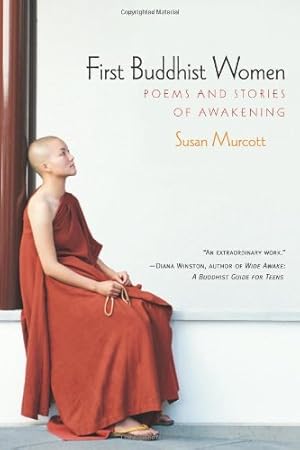 Copyrighted Material

First Buddhist Women

POEMS AND STORIES OF AWAKENING

Susan Murcott

"AN EXTRAORDINARY WORK."
—DIANA WINSTON, AUTHOR OF WIDE AWAKE: A BUDDHIST GUIDE FOR TEENS